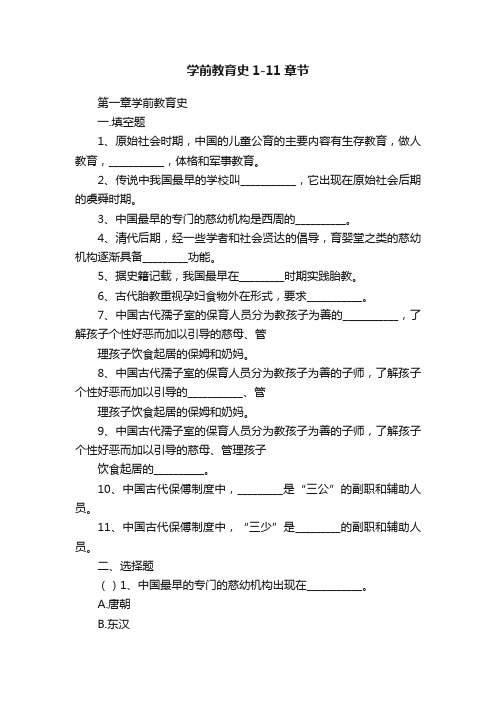 学前教育史 1-11 章节

第一章学前教育史

一.填空题

1、原始社会时期，中国的儿童公育的主要内容有生存教育，做人教育，__________，体格和军事教育。

2、传说中我国最早的学校叫__________，它出现在原始社会后期的虞舜时期。

3、中国最早的专门的慈幼机构是西周的_________。

4、清代后期，经一些学者和社会贤达的倡导，育婴堂之类的慈幼机构逐渐具备________功能。

5、据史籍记载，我国最早在________时期实践胎教。

6、古代胎教重视孕妇食物外在形式，要求__________。

7、中国古代孺子室的保育人员分为教孩子为善的__________，了解孩子个性好恶而加以引导的慈母、管

理孩子饮食起居的保姆和奶妈。

8、中国古代孺子室的保育人员分为教孩子为善的子师，了解孩子个性好恶而加以引导的__________、管

理孩子饮食起居的保姆和奶妈。

9、中国古代孺子室的保育人员分为教孩子为善的子师，了解孩子个性好恶而加以引导的慈母、管理孩子

饮食起居的_________。

10、中国古代保傅制度中，________是“三公”的副职和辅助人员。

11、中国古代保傅制度中，“三少”是________的副职和辅助人员。

二、选择题

（ ）1、中国最早的专门的慈幼机构出现在__________。

A.唐朝

B.东汉